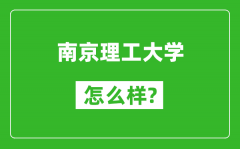 南京理工大学

怎么样?